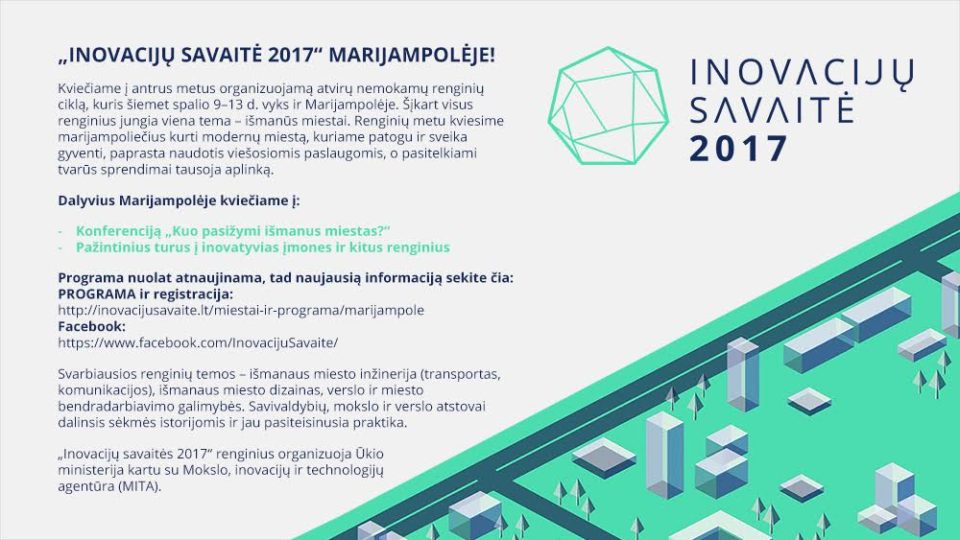 „INOVACIJŲ SAVAITĖ 2017“ MARIJAMPOLĖJE!

Kviečiame į antrus metus organizuojamą atvirų nemokamų renginių ciklą, kuris šiemet spalio 9–13 d. vyks ir Marijampolėje. Šįkart visus renginius jungia viena tema – išmanūs miestai. Renginių metu kviesime marijampoliečius kurti modernų miestą, kuriame patogu ir sveika gyventi, paprasta naudotis viešosiomis paslaugomis, o pasitelkiami tvarūs sprendimai tausoja aplinką.

Dalyvius Marijampolėje kviečiame į:

- Konferenciją „Kuo pasižymi išmanus miestas?“
- Pažintinius turus į inovatyvias įmones ir kitus renginius

Programa nuolat atnaujinama, tad naujausią informaciją sekite čia:
PROGRAMA ir registracija:
http://inovacijusavaite.lt/miestai-ir-programa/marijampole
Facebook:
https://www.facebook.com/InovacijuSavaite/

Svarbiausios renginių temos – išmanaus miesto inžinerija (transportas, komunikacijos), išmanaus miesto dizainas, verslo ir miesto bendradarbiavimo galimybės. Savivaldybių, mokslo ir verslo atstovai dalinsis sėkmės istorijomis ir jau pasiteisinusia praktika.

„Inovacijų savaitės 2017“ renginius organizuoja Ūkio ministerija kartu su Mokslo, inovacijų ir technologijų agentūra (MITA).

INOVACIJŲ
SAVAITĖ
2017